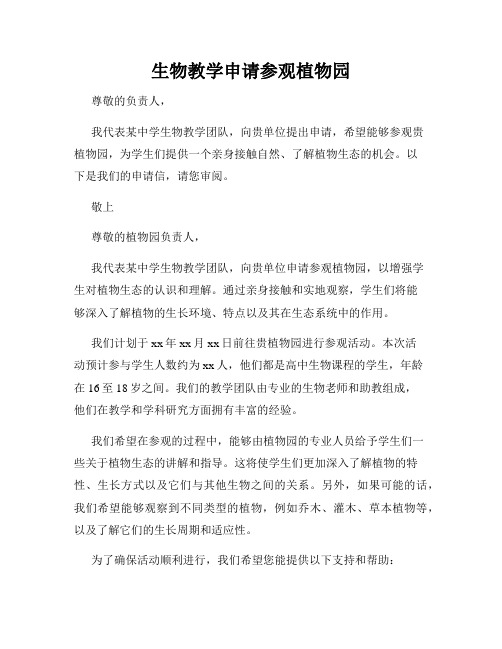 生物教学申请参观植物园

尊敬的负责人，

我代表某中学生物教学团队，向贵单位提出申请，希望能够参观贵植物园，为学生们提供一个亲身接触自然、了解植物生态的机会。以下是我们的申请信，请您审阅。

敬上

尊敬的植物园负责人，

我代表某中学生物教学团队，向贵单位申请参观植物园，以增强学生对植物生态的认识和理解。通过亲身接触和实地观察，学生们将能够深入了解植物的生长环境、特点以及其在生态系统中的作用。

我们计划于xx年xx月xx日前往贵植物园进行参观活动。本次活动预计参与学生人数约为xx人，他们都是高中生物课程的学生，年龄在16至18岁之间。我们的教学团队由专业的生物老师和助教组成，他们在教学和学科研究方面拥有丰富的经验。

我们希望在参观的过程中，能够由植物园的专业人员给予学生们一些关于植物生态的讲解和指导。这将使学生们更加深入了解植物的特性、生长方式以及它们与其他生物之间的关系。另外，如果可能的话，我们希望能够观察到不同类型的植物，例如乔木、灌木、草本植物等，以及了解它们的生长周期和适应性。

为了确保活动顺利进行，我们希望您能提供以下支持和帮助：